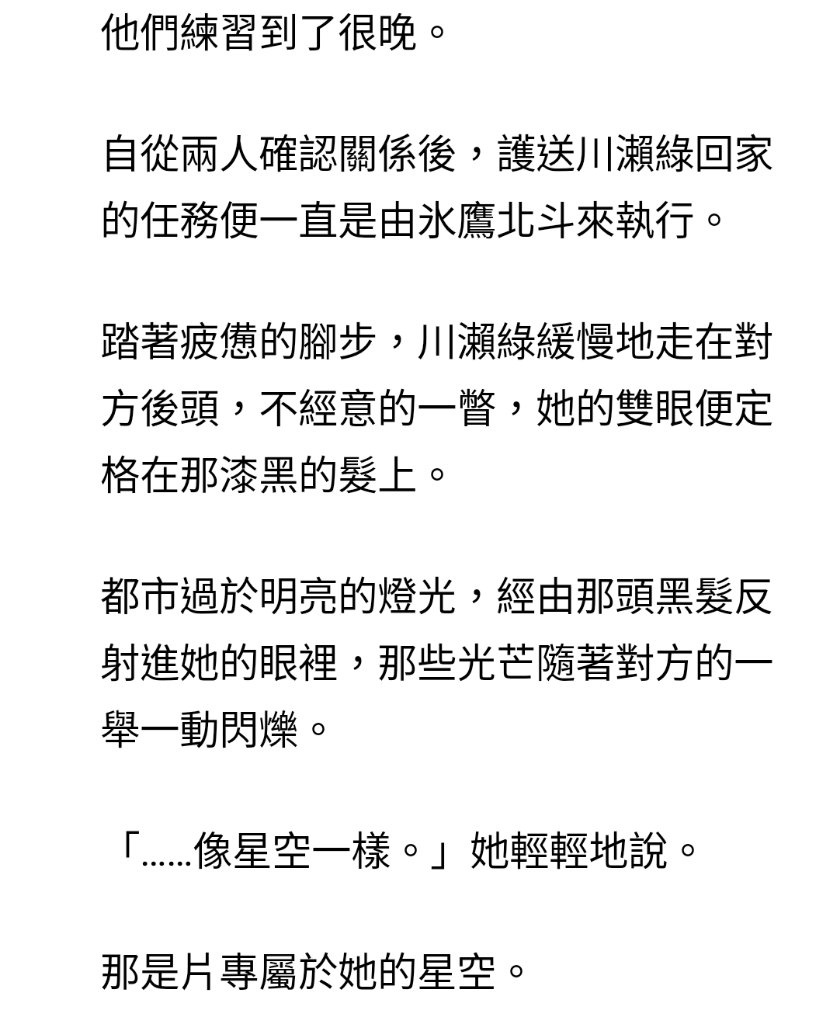 他們練習到了很晚。

自從兩人確認關係後，護送川瀨綠回家的任務便一直是由氷鷹北斗來執行。

踏著疲憊的腳步，川瀨綠緩慢地走在對方後頭，不經意的一瞥，她的雙眼便定格在那漆黑的髮上。

都市過於明亮的燈光，經由那頭黑髮反射進她的眼裡，那些光芒隨著對方的一舉一動閃爍。

「……像星空一樣。」她輕輕地說。

那是片專屬於她的星空。